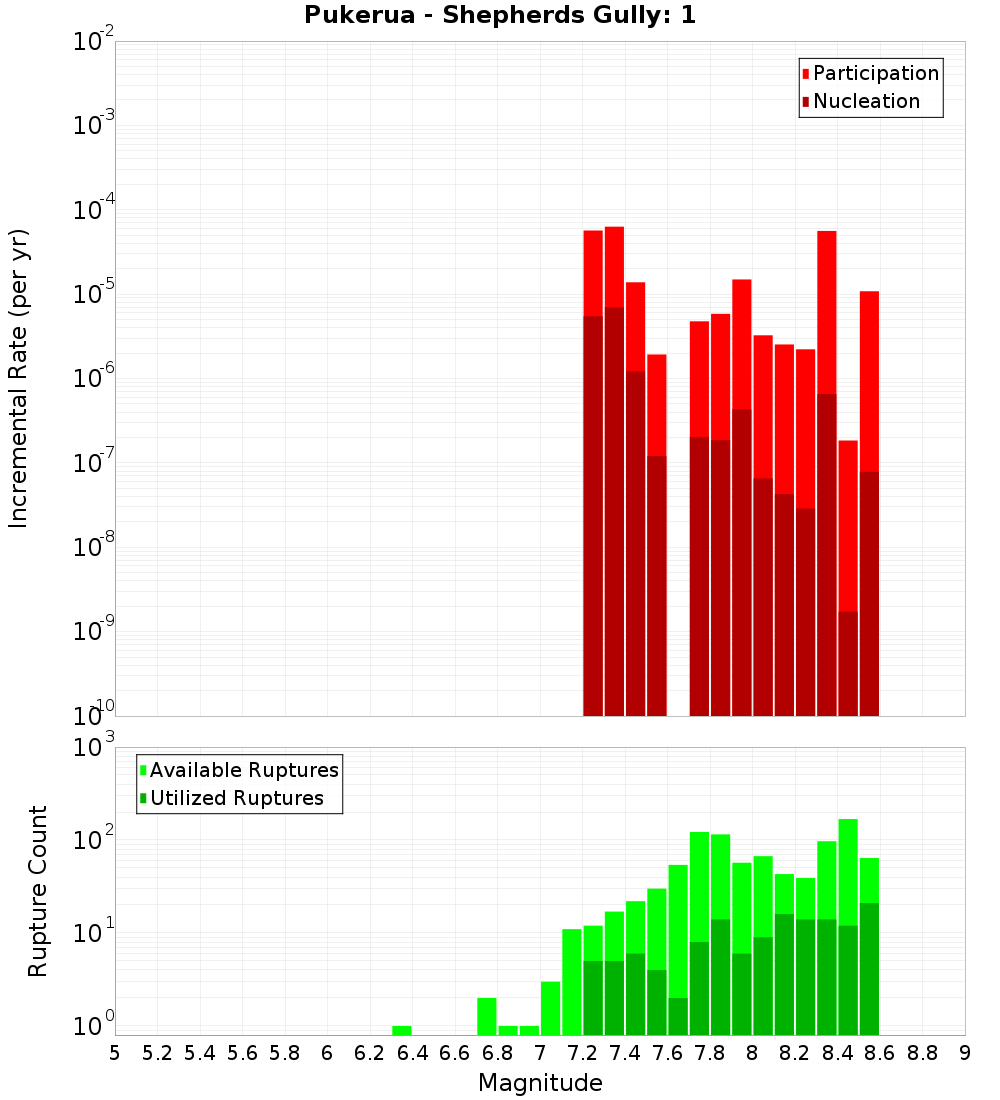 Pukerua - Shepherds Gully: 1

Participation
Nucleation

Incremental Rate (per yr)

$10^{-2}$
$10^{-3}$
$10^{-4}$
$10^{-5}$
$10^{-6}$
$10^{-7}$
$10^{-8}$
$10^{-9}$
$10^{-10}$

Available Ruptures
Utilized Ruptures

Rupture Count

$10^{3}$
$10^{2}$
$10^{1}$
$10^{0}$

5 5.2 5.4 5.6 5.8 6 6.2 6.4 6.6 6.8 7 7.2 7.4 7.6 7.8 8 8.2 8.4 8.6 8.8 9

Magnitude